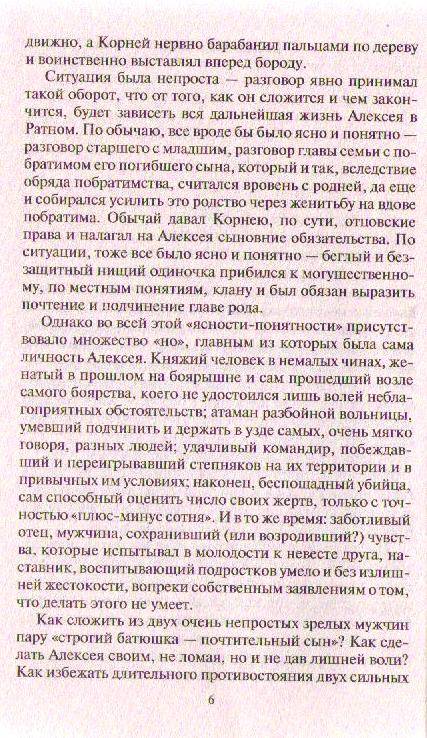 движно, а Корней нервно барабанил пальцами по дереву и воинственно выставлял вперед бороду.

Ситуация была непроста — разговор явно принимал такой оборот, что от того, как он сложится и чем закончится, будет зависеть вся дальнейшая жизнь Алексея в Ратном. По обычаю, все вроде бы было ясно и понятно — разговор старшего с младшим, разговор главы семьи с побратимом его погибшего сына, который и так, вследствие обряда побратимства, считался вровень с родней, да еще и собирался усилить это родство через женитьбу на вдове побратима. Обычай давал Корнею, по сути, отцовские права и налагал на Алексея сыновние обязательства. По ситуации, тоже все было ясно и понятно — беглый и беззащитный нищий одиночка прибился к могущественному, по местным понятиям, клану и был обязан выразить почтение и подчинение главе рода.

Однако во всей этой «ясности-понятности» присутствовало множество «но», главным из которых была сама личность Алексея. Княжий человек в немалых чинах, женатый в прошлом на боярышне и сам прошедший возле самого боярства, коего не удостоился лишь волей неблагоприятных обстоятельств; атаман разбойной вольницы, умевший подчинить и держать в узде самых, очень мягко говоря, разных людей; удачливый командир, побеждавший и переигрывавший степняков на их территории и в привычных им условиях; наконец, беспощадный убийца, сам способный оценить число своих жертв, только с точностью «плюс-минус сотня». И в то же время: заботливый отец, мужчина, сохранивший (или возродивший?) чувства, которые испытывал в молодости к невесте друга, наставник, воспитывающий подростков умело и без излишней жестокости, вопреки собственным заявлениям о том, что делать этого не умеет.

Как сложить из двух очень непростых зрелых мужчин пару «строгий батюшка — почтительный сын»? Как сделать Алексея своим, не ломая, но и не дав лишней воли? Как избежать длительного противостояния двух сильных

6